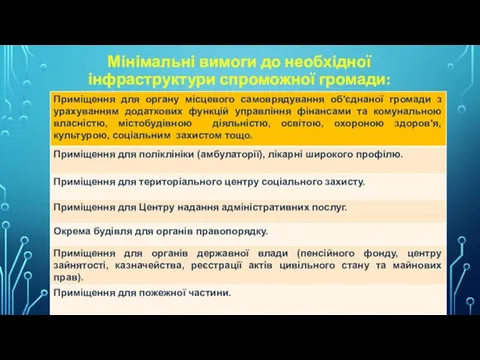 Мінімальні вимоги до необхідної інфраструктури спроможної громади:

| Приміщення для органу місцевого самоврядування об'єднаної громади з урахуванням додаткових функцій управління фінансами та комунальною власністю, містобудівною діяльністю, освітою, охороною здоров'я, культурою, соціальним захистом тощо. |
|---|
| Приміщення для поліклініки (амбулаторії), лікарні широкого профілю. |
| Приміщення для територіального центру соціального захисту. |
| Приміщення для Центру надання адміністративних послуг. |
| Окрема будівля для органів правопорядку. |
| Приміщення для органів державної влади (пенсійного фонду, центру зайнятості, казначейства, реєстрації актів цивільного стану та майнових прав). |
| Приміщення для пожежної частини. |